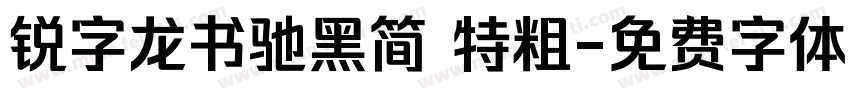 锐字龙书驰黑简 特粗-免费字体